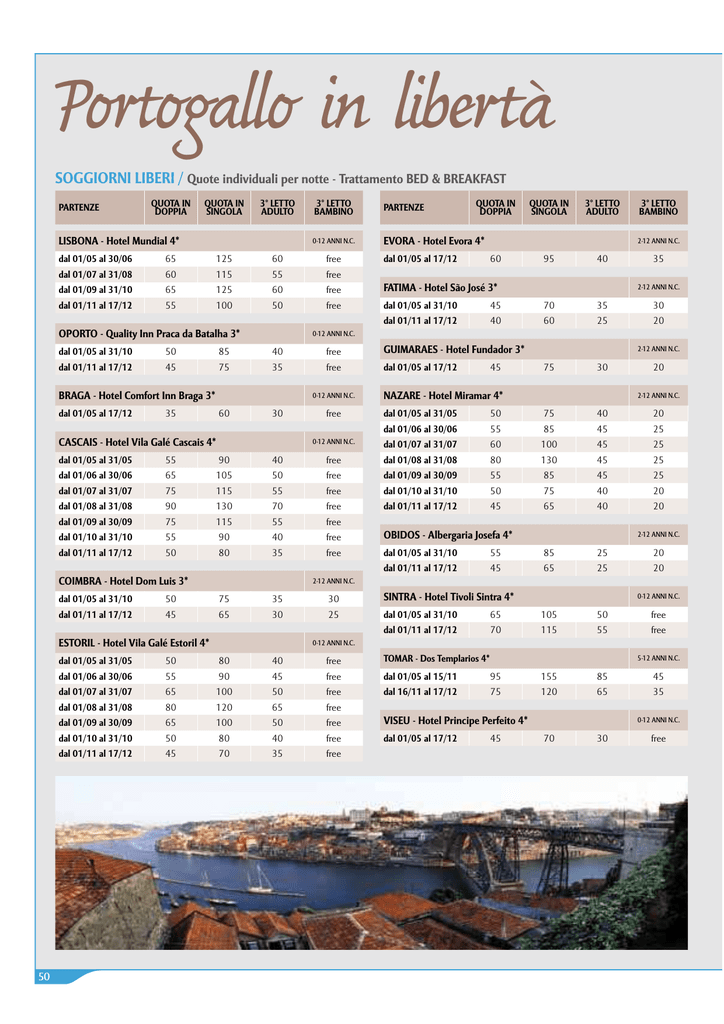 Portogallo in libertà

SOGGIORNI LIBERI / Quote individuali per notte - Trattamento BED & BREAKFAST

| PARTENZE | QUOTA IN DOPPIA | QUOTA IN SINGOLA | 3° LETTO ADULTO | 3° LETTO BAMBINO |
|---|---|---|---|---|
| LISBONA - Hotel Mundial 4* | | | | 0-12 ANNI N.C. |
| dal 01/05 al 30/06 | 65 | 125 | 60 | free |
| dal 01/07 al 31/08 | 60 | 115 | 55 | free |
| dal 01/09 al 31/10 | 65 | 125 | 60 | free |
| dal 01/11 al 17/12 | 55 | 100 | 50 | free |
| OPORTO - Quality Inn Praca da Batalha 3* | | | | 0-12 ANNI N.C. |
| dal 01/05 al 31/10 | 50 | 85 | 40 | free |
| dal 01/11 al 17/12 | 45 | 75 | 35 | free |
| BRAGA - Hotel Comfort Inn Braga 3* | | | | 0-12 ANNI N.C. |
| dal 01/05 al 17/12 | 35 | 60 | 30 | free |
| CASCAIS - Hotel Vila Galé Cascais 4* | | | | 0-12 ANNI N.C. |
| dal 01/05 al 31/05 | 55 | 90 | 40 | free |
| dal 01/06 al 30/06 | 65 | 105 | 50 | free |
| dal 01/07 al 31/07 | 75 | 115 | 55 | free |
| dal 01/08 al 31/08 | 90 | 130 | 70 | free |
| dal 01/09 al 30/09 | 75 | 115 | 55 | free |
| dal 01/10 al 31/10 | 55 | 90 | 40 | free |
| dal 01/11 al 17/12 | 50 | 80 | 35 | free |
| COIMBRA - Hotel Dom Luis 3* | | | | 2-12 ANNI N.C. |
| dal 01/05 al 31/10 | 50 | 75 | 35 | 30 |
| dal 01/11 al 17/12 | 45 | 65 | 30 | 25 |
| ESTORIL - Hotel Vila Galé Estoril 4* | | | | 0-12 ANNI N.C. |
| dal 01/05 al 31/05 | 50 | 80 | 40 | free |
| dal 01/06 al 30/06 | 55 | 90 | 45 | free |
| dal 01/07 al 31/07 | 65 | 100 | 50 | free |
| dal 01/08 al 31/08 | 80 | 120 | 65 | free |
| dal 01/09 al 30/09 | 65 | 100 | 50 | free |
| dal 01/10 al 31/10 | 50 | 80 | 40 | free |
| dal 01/11 al 17/12 | 45 | 70 | 35 | free |

| PARTENZE | QUOTA IN DOPPIA | QUOTA IN SINGOLA | 3° LETTO ADULTO | 3° LETTO BAMBINO |
|---|---|---|---|---|
| EVORA - Hotel Evora 4* | | | | 2-12 ANNI N.C. |
| dal 01/05 al 17/12 | 60 | 95 | 40 | 35 |
| FATIMA - Hotel São José 3* | | | | 2-12 ANNI N.C. |
| dal 01/05 al 31/10 | 45 | 70 | 35 | 30 |
| dal 01/11 al 17/12 | 40 | 60 | 25 | 20 |
| GUIMARAES - Hotel Fundador 3* | | | | 2-12 ANNI N.C. |
| dal 01/05 al 17/12 | 45 | 75 | 30 | 20 |
| NAZARE - Hotel Miramar 4* | | | | 2-12 ANNI N.C. |
| dal 01/05 al 31/05 | 50 | 75 | 40 | 20 |
| dal 01/06 al 30/06 | 55 | 85 | 45 | 25 |
| dal 01/07 al 31/07 | 60 | 100 | 45 | 25 |
| dal 01/08 al 31/08 | 80 | 130 | 45 | 25 |
| dal 01/09 al 30/09 | 55 | 85 | 45 | 25 |
| dal 01/10 al 31/10 | 50 | 75 | 40 | 20 |
| dal 01/11 al 17/12 | 45 | 65 | 40 | 20 |
| OBIDOS - Albergaria Josefa 4* | | | | 2-12 ANNI N.C. |
| dal 01/05 al 31/10 | 55 | 85 | 25 | 20 |
| dal 01/11 al 17/12 | 45 | 65 | 25 | 20 |
| SINTRA - Hotel Tivoli Sintra 4* | | | | 0-12 ANNI N.C. |
| dal 01/05 al 31/10 | 65 | 105 | 50 | free |
| dal 01/11 al 17/12 | 70 | 115 | 55 | free |
| TOMAR - Dos Templarios 4* | | | | 5-12 ANNI N.C. |
| dal 01/05 al 15/11 | 95 | 155 | 85 | 45 |
| dal 16/11 al 17/12 | 75 | 120 | 65 | 35 |
| VISEU - Hotel Principe Perfeito 4* | | | | 0-12 ANNI N.C. |
| dal 01/05 al 17/12 | 45 | 70 | 30 | free |

50